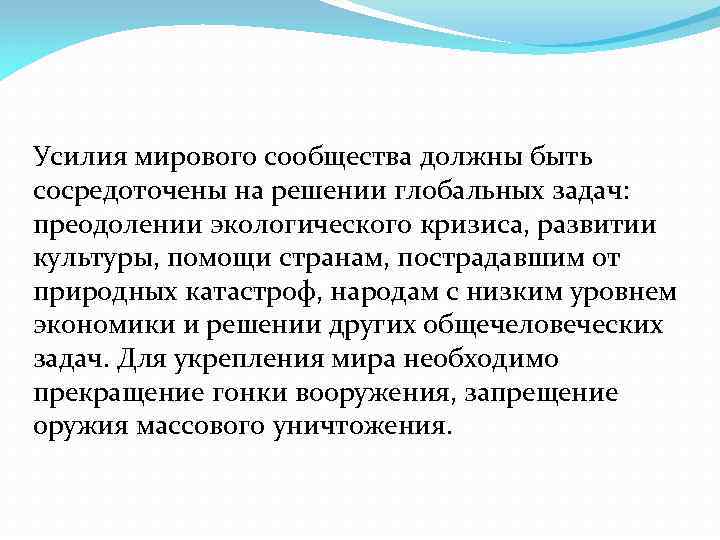 Усилия мирового сообщества должны быть сосредоточены на решении глобальных задач: преодолении экологического кризиса, развитии культуры, помощи странам, пострадавшим от природных катастроф, народам с низким уровнем экономики и решении других общечеловеческих задач. Для укрепления мира необходимо прекращение гонки вооружения, запрещение оружия массового уничтожения.